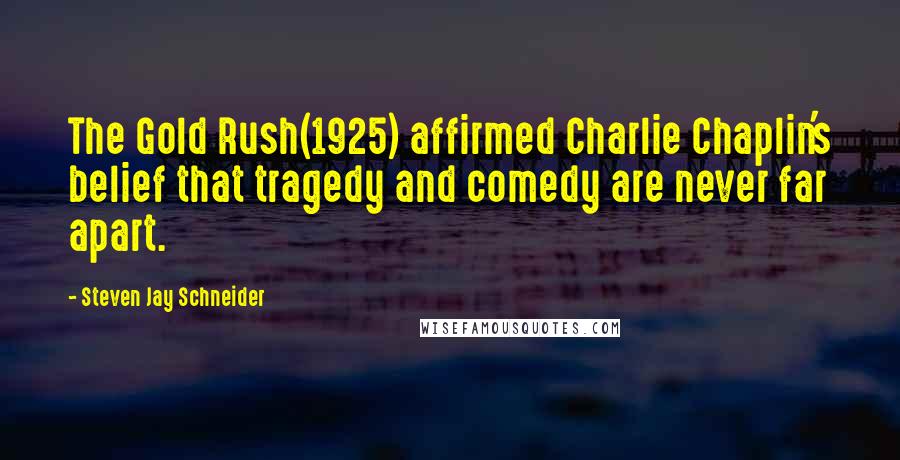 The Gold Rush(1925) affirmed Charlie Chaplin's belief that tragedy and comedy are never far apart.

- Steven Jay Schneider

WISEFAMOUSQUOTES.COM